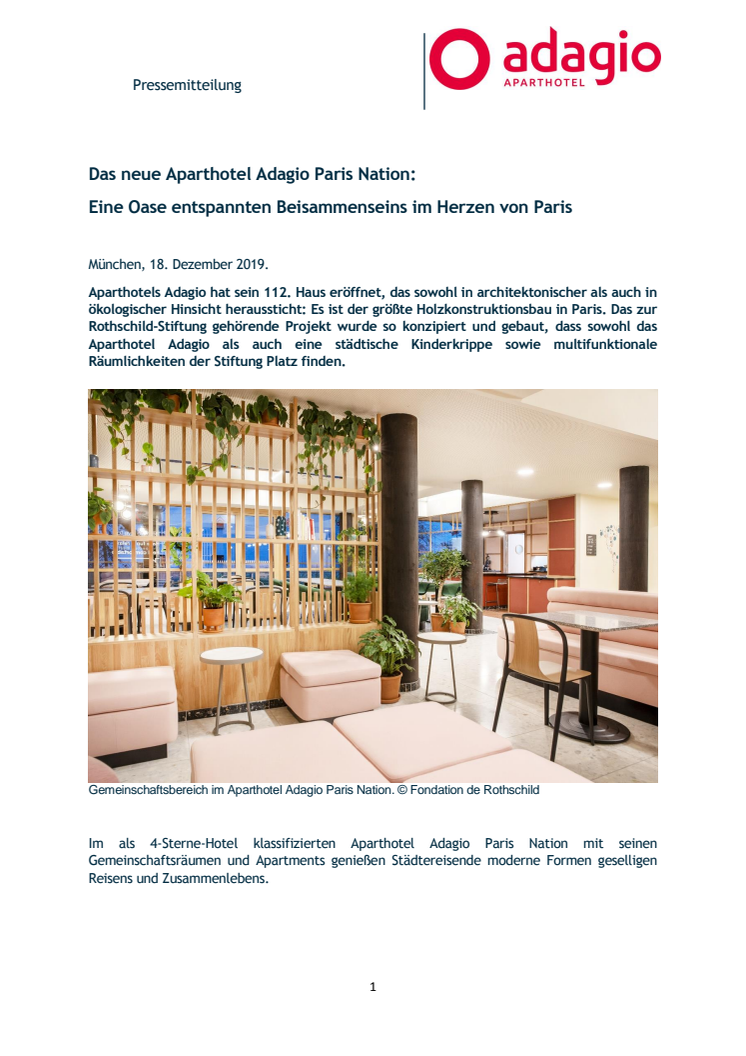 Pressemitteilung

adagio
APARTHOTEL

Das neue Aparthotel Adagio Paris Nation:

Eine Oase entspannten Beisammenseins im Herzen von Paris

München, 18. Dezember 2019.

Aparthotels Adagio hat sein 112. Haus eröffnet, das sowohl in architektonischer als auch in ökologischer Hinsicht heraussticht: Es ist der größte Holzkonstruktionsbau in Paris. Das zur Rothschild-Stiftung gehörende Projekt wurde so konzipiert und gebaut, dass sowohl das Aparthotel Adagio als auch eine städtische Kinderkrippe sowie multifunktionale Räumlichkeiten der Stiftung Platz finden.

Gemeinschaftsbereich im Aparthotel Adagio Paris Nation. © Fondation de Rothschild

Im als 4-Sterne-Hotel klassifizierten Aparthotel Adagio Paris Nation mit seinen Gemeinschaftsräumen und Apartments genießen Städtereisende moderne Formen geselligen Reisens und Zusammenlebens.

1